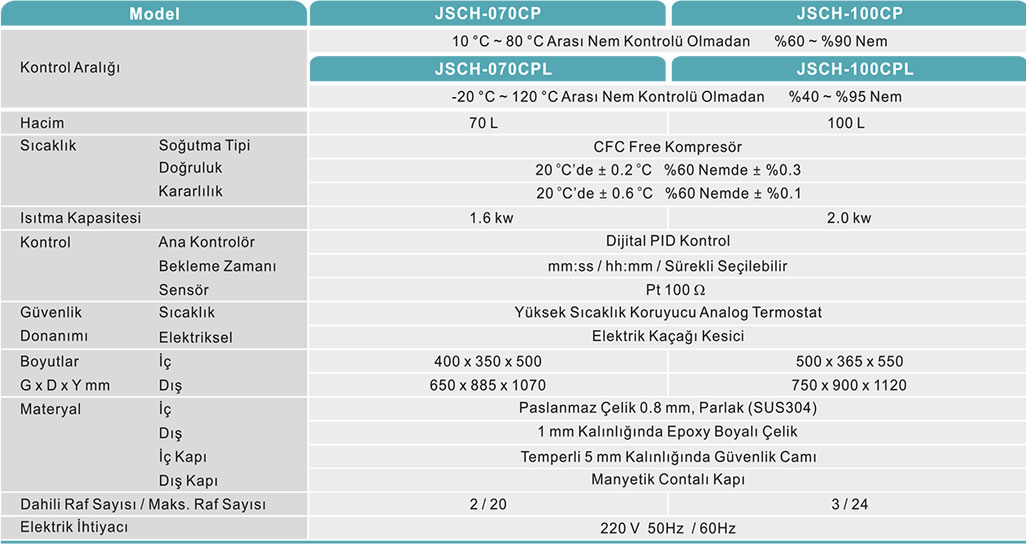 | Model | | JSCH-070CP | JSCH-100CP |
|---|---|---|---|
| Kontrol Aralığı | | 10 °C ~ 80 °C Arası Nem Kontrolü Olmadan %60 ~ %90 Nem | |
| | | JSCH-070CPL | JSCH-100CPL |
| | | -20 °C ~ 120 °C Arası Nem Kontrolü Olmadan %40 ~ %95 Nem | |
| Hacim | | 70 L | 100 L |
| Sıcaklık | Soğutma Tipi | CFC Free Kompresör | |
| | Doğruluk | 20 °C'de ± 0.2 °C %60 Nemde ± %0.3 | |
| | Kararlılık | 20 °C'de ± 0.6 °C %60 Nemde ± %0.1 | |
| Isıtma Kapasitesi | | 1.6 kw | 2.0 kw |
| Kontrol | Ana Kontrolör | Dijital PID Kontrol | |
| | Bekleme Zamanı | mm:ss / hh:mm / Sürekli Seçilebilir | |
| | Sensör | Pt 100 Ω | |
| Güvenlik Donanımı | Sıcaklık | Yüksek Sıcaklık Koruyucu Analog Termostat | |
| | Elektriksel | Elektrik Kaçağı Kesici | |
| Boyutlar G x D x Y mm | İç | 400 x 350 x 500 | 500 x 365 x 550 |
| | Dış | 650 x 885 x 1070 | 750 x 900 x 1120 |
| Materyal | İç | Paslanmaz Çelik 0.8 mm, Parlak (SUS304) | |
| | Dış | 1 mm Kalınlığında Epoxy Boyalı Çelik | |
| | İç Kapı | Temperli 5 mm Kalınlığında Güvenlik Camı | |
| | Dış Kapı | Manyetik Contalı Kapı | |
| Dahili Raf Sayısı / Maks. Raf Sayısı | | 2 / 20 | 3 / 24 |
| Elektrik İhtiyacı | | 220 V 50Hz / 60Hz | |